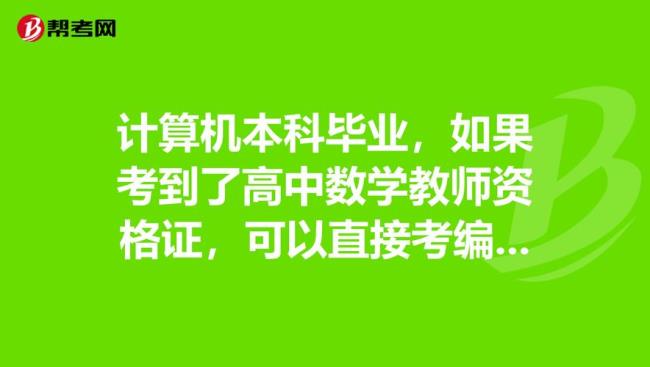 帮考网

计算机本科毕业，如果考到了高中数学教师资格证，可以直接考编...